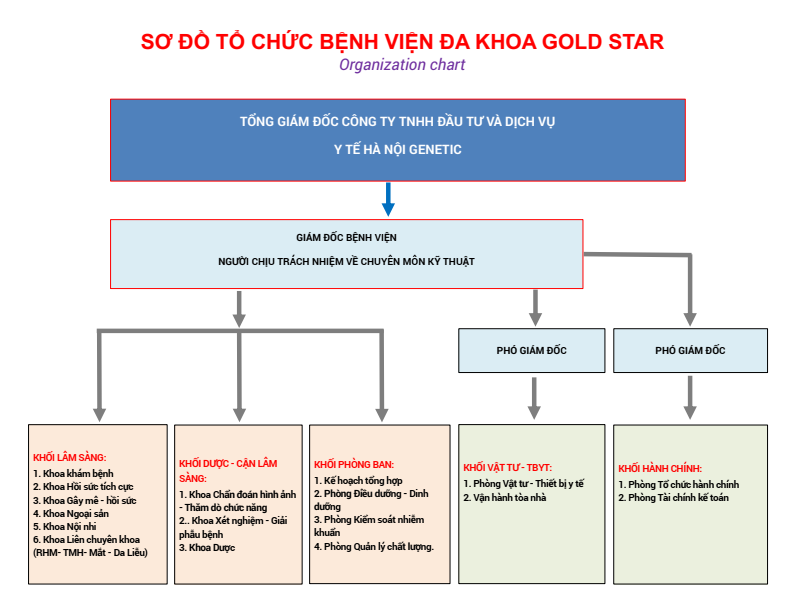 SƠ ĐỒ TỔ CHỨC BỆNH VIỆN ĐA KHOA GOLD STAR
Organization chart

TỔNG GIÁM ĐỐC CÔNG TY TNHH ĐẦU TƯ VÀ DỊCH VỤ
Y TẾ HÀ NỘI GENETIC

GIÁM ĐỐC BỆNH VIỆN
NGƯỜI CHỊU TRÁCH NHIỆM VỀ CHUYÊN MÔN KỸ THUẬT

PHÓ GIÁM ĐỐC

PHÓ GIÁM ĐỐC

KHỐI LÂM SÀNG:
1. Khoa khám bệnh
2. Khoa Hồi sức tích cực
3. Khoa Gây mê - hồi sức
4. Khoa Ngoại sản
5. Khoa Nội nhi
6. Khoa Liên chuyên khoa (RHM- TMH- Mắt - Da Liễu)

KHỐI DƯỢC - CẬN LÂM SÀNG:
1. Khoa Chẩn đoán hình ảnh - Thăm dò chức năng
2.. Khoa Xét nghiệm - Giải phẫu bệnh
3. Khoa Dược

KHỐI PHÒNG BAN:
1. Kế hoạch tổng hợp
2. Phòng Điều dưỡng - Dinh dưỡng
3. Phòng Kiểm soát nhiễm khuẩn
4. Phòng Quản lý chất lượng.

KHỐI VẬT TƯ - TBYT:
1. Phòng Vật tư - Thiết bị y tế
2. Vận hành tòa nhà

KHỐI HÀNH CHÍNH:
1. Phòng Tổ chức hành chính
2. Phòng Tài chính kế toán